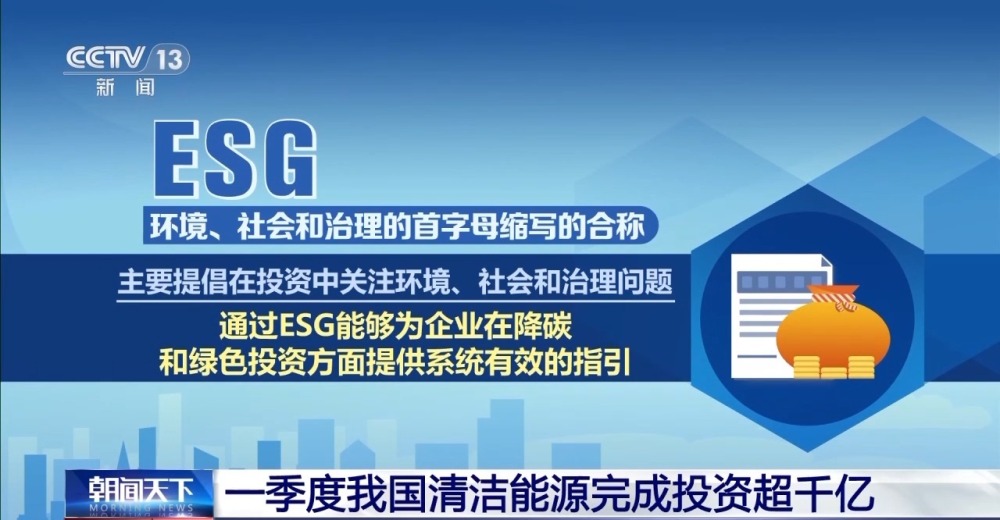 CCTV 13
新闻

ESG

环境、社会和治理的首字母缩写的合称

主要提倡在投资中关注环境、社会和治理问题

通过ESG能够为企业在降碳和绿色投资方面提供系统有效的指引

朝闻天下
MORNING NEWS

一季度我国清洁能源完成投资超千亿